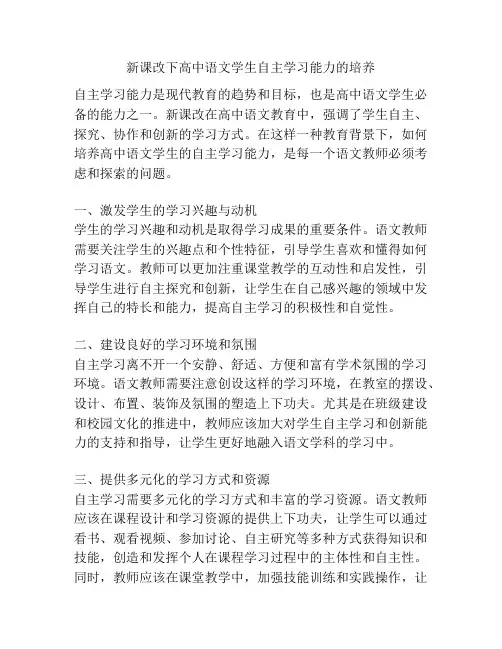 新课改下高中语文学生自主学习能力的培养

自主学习能力是现代教育的趋势和目标，也是高中语文学生必备的能力之一。新课改在高中语文教育中，强调了学生自主、探究、协作和创新的学习方式。在这样一种教育背景下，如何培养高中语文学生的自主学习能力，是每一个语文教师必须考虑和探索的问题。

一、激发学生的学习兴趣与动机
学生的学习兴趣和动机是取得学习成果的重要条件。语文教师需要关注学生的兴趣点和个性特征，引导学生喜欢和懂得如何学习语文。教师可以更加注重课堂教学的互动性和启发性，引导学生进行自主探究和创新，让学生在自己感兴趣的领域中发挥自己的特长和能力，提高自主学习的积极性和自觉性。

二、建设良好的学习环境和氛围
自主学习离不开一个安静、舒适、方便和富有学术氛围的学习环境。语文教师需要注意创设这样的学习环境，在教室的摆设、设计、布置、装饰及氛围的塑造上下功夫。尤其是在班级建设和校园文化的推进中，教师应该加大对学生自主学习和创新能力的支持和指导，让学生更好地融入语文学科的学习中。

三、提供多元化的学习方式和资源
自主学习需要多元化的学习方式和丰富的学习资源。语文教师应该在课程设计和学习资源的提供上下功夫，让学生可以通过看书、观看视频、参加讨论、自主研究等多种方式获得知识和技能，创造和发挥个人在课程学习过程中的主体性和自主性。同时，教师应该在课堂教学中，加强技能训练和实践操作，让